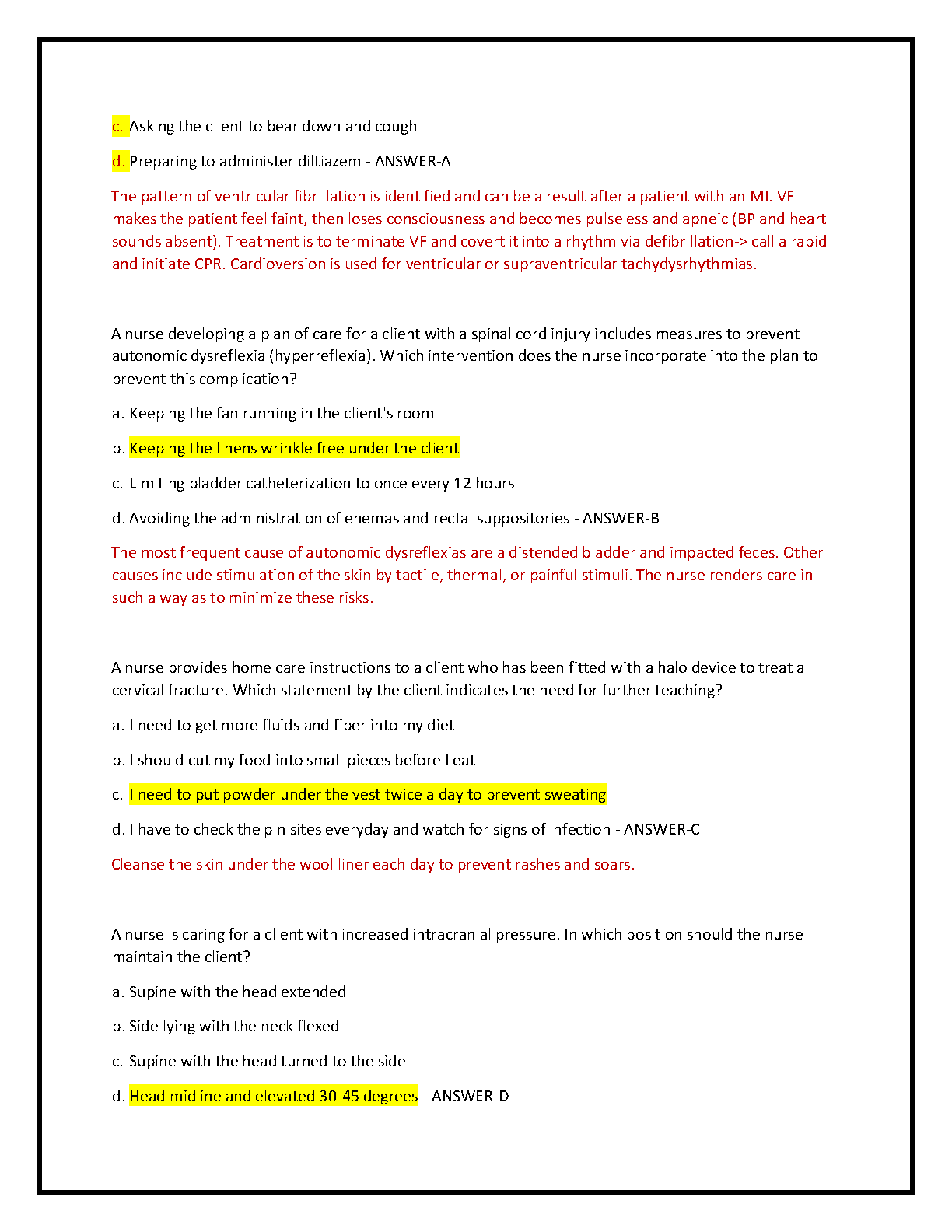 c. Asking the client to bear down and cough

d. Preparing to administer diltiazem - ANSWER-A

The pattern of ventricular fibrillation is identified and can be a result after a patient with an MI. VF makes the patient feel faint, then loses consciousness and becomes pulseless and apneic (BP and heart sounds absent). Treatment is to terminate VF and covert it into a rhythm via defibrillation-> call a rapid and initiate CPR. Cardioversion is used for ventricular or supraventricular tachydysrhythmias.

A nurse developing a plan of care for a client with a spinal cord injury includes measures to prevent autonomic dysreflexia (hyperreflexia). Which intervention does the nurse incorporate into the plan to prevent this complication?

a. Keeping the fan running in the client's room

b. Keeping the linens wrinkle free under the client

c. Limiting bladder catheterization to once every 12 hours

d. Avoiding the administration of enemas and rectal suppositories - ANSWER-B

The most frequent cause of autonomic dysreflexias are a distended bladder and impacted feces. Other causes include stimulation of the skin by tactile, thermal, or painful stimuli. The nurse renders care in such a way as to minimize these risks.

A nurse provides home care instructions to a client who has been fitted with a halo device to treat a cervical fracture. Which statement by the client indicates the need for further teaching?

a. I need to get more fluids and fiber into my diet

b. I should cut my food into small pieces before I eat

c. I need to put powder under the vest twice a day to prevent sweating

d. I have to check the pin sites everyday and watch for signs of infection - ANSWER-C

Cleanse the skin under the wool liner each day to prevent rashes and soars.

A nurse is caring for a client with increased intracranial pressure. In which position should the nurse maintain the client?

a. Supine with the head extended

b. Side lying with the neck flexed

c. Supine with the head turned to the side

d. Head midline and elevated 30-45 degrees - ANSWER-D